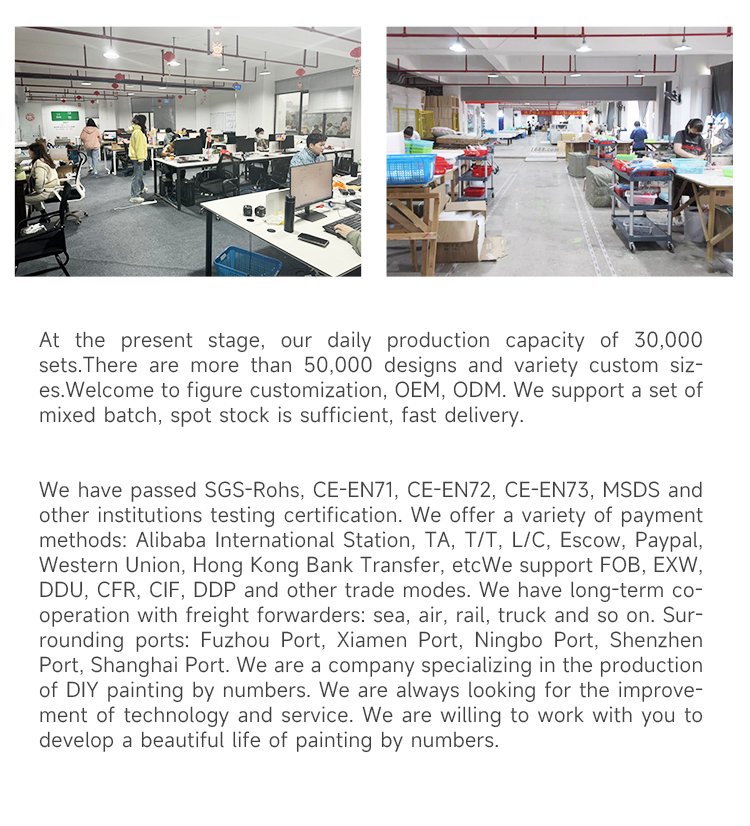 At the present stage, our daily production capacity of 30,000 sets.There are more than 50,000 designs and variety custom sizes.Welcome to figure customization, OEM, ODM. We support a set of mixed batch, spot stock is sufficient, fast delivery.

We have passed SGS-Rohs, CE-EN71, CE-EN72, CE-EN73, MSDS and other institutions testing certification. We offer a variety of payment methods: Alibaba International Station, TA, T/T, L/C, Escow, Paypal, Western Union, Hong Kong Bank Transfer, etcWe support FOB, EXW, DDU, CFR, CIF, DDP and other trade modes. We have long-term cooperation with freight forwarders: sea, air, rail, truck and so on. Surrounding ports: Fuzhou Port, Xiamen Port, Ningbo Port, Shenzhen Port, Shanghai Port. We are a company specializing in the production of DIY painting by numbers. We are always looking for the improvement of technology and service. We are willing to work with you to develop a beautiful life of painting by numbers.